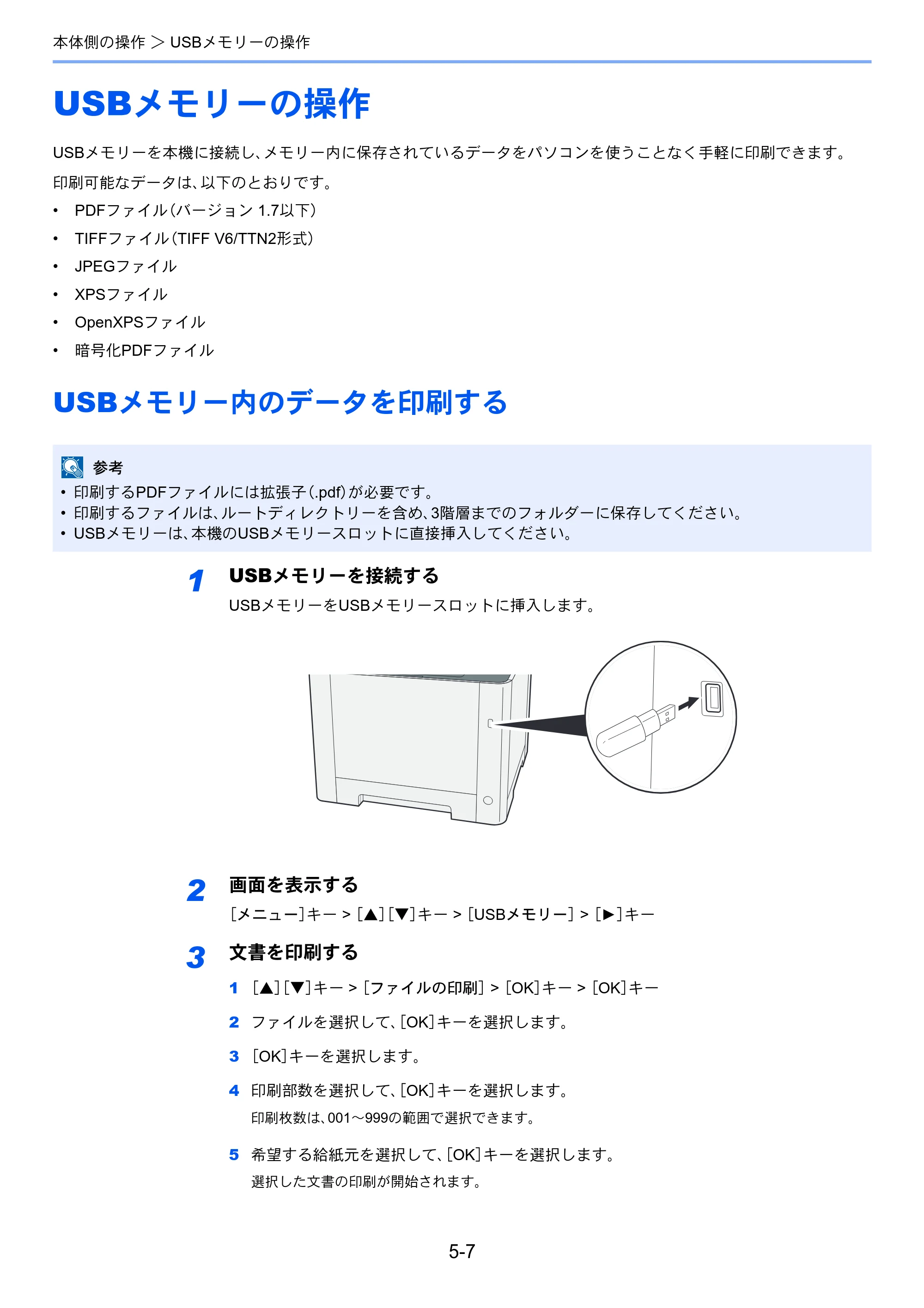 本体側の操作 > USBメモリーの操作

USBメモリーの操作

USBメモリーを本機に接続し、メモリー内に保存されているデータをパソコンを使うことなく手軽に印刷できます。

印刷可能なデータは、以下のとおりです。

• PDFファイル(バージョン1.7以下)
• TIFFファイル(TIFF V6/TTN2形式)
• JPEGファイル
• XPSファイル
• OpenXPSファイル
• 暗号化PDFファイル

USBメモリー内のデータを印刷する

参考
• 印刷するPDFファイルには拡張子(.pdf)が必要です。
• 印刷するファイルは、ルートディレクトリーを含め、3階層までのフォルダーに保存してください。
• USBメモリーは、本機のUSBメモリースロットに直接挿入してください。

1 USBメモリーを接続する
USBメモリーをUSBメモリースロットに挿入します。

2 画面を表示する
[メニュー]キー > [▲][▼]キー > [USBメモリー] > [▶]キー

3 文書を印刷する
1 [▲][▼]キー > [ファイルの印刷] > [OK]キー > [OK]キー
2 ファイルを選択して、[OK]キーを選択します。
3 [OK]キーを選択します。
4 印刷部数を選択して、[OK]キーを選択します。
印刷枚数は、001～999の範囲で選択できます。
5 希望する給紙元を選択して、[OK]キーを選択します。
選択した文書の印刷が開始されます。

5-7